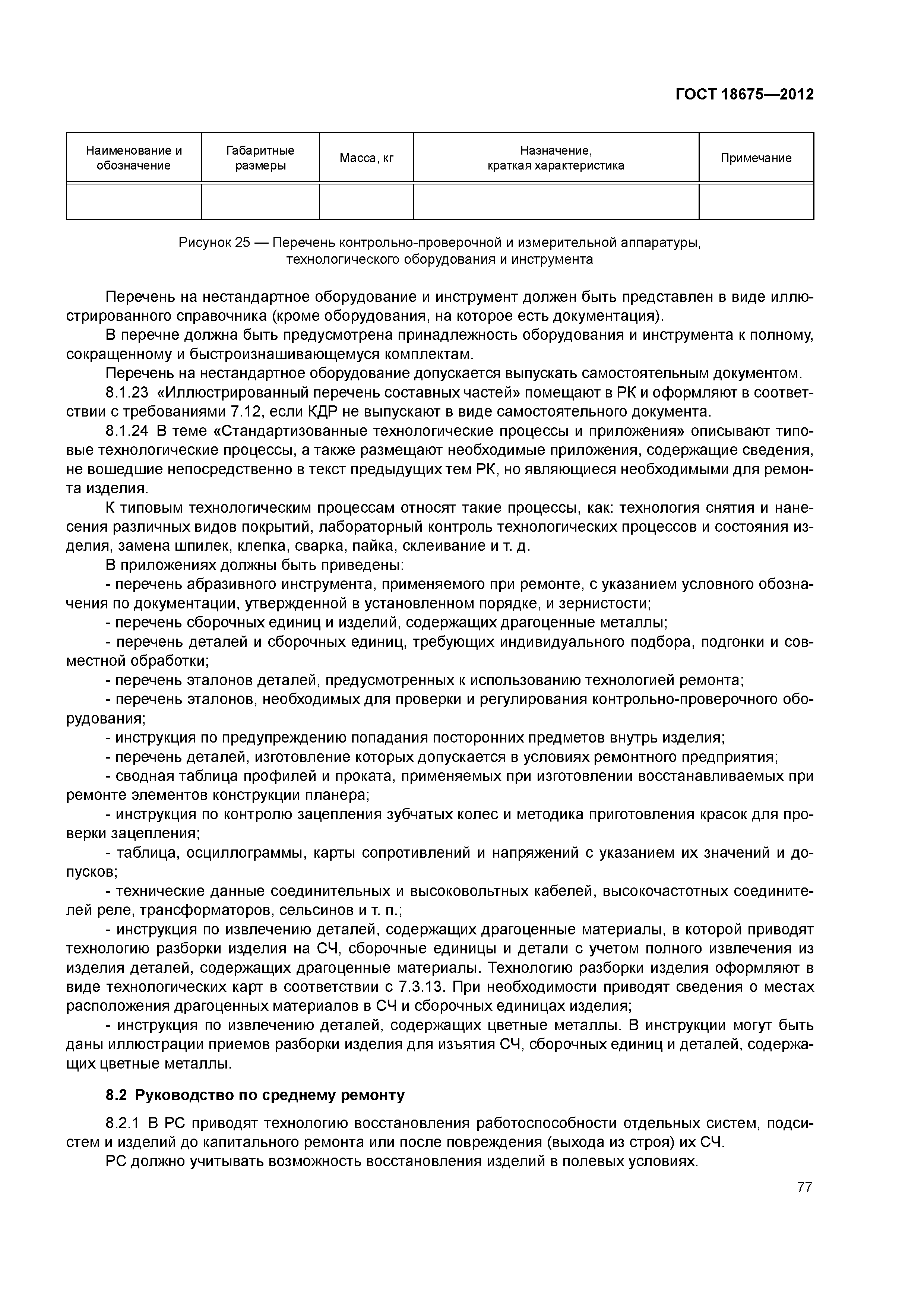 ГОСТ 18675—2012

| Наименование и обозначение | Габаритные размеры | Масса, кг | Назначение, краткая характеристика | Примечание |
|---|---|---|---|---|
| | | | | |

Рисунок 25 — Перечень контрольно-проверочной и измерительной аппаратуры, технологического оборудования и инструмента

Перечень на нестандартное оборудование и инструмент должен быть представлен в виде иллюстрированного справочника (кроме оборудования, на которое есть документация).

В перечне должна быть предусмотрена принадлежность оборудования и инструмента к полному, сокращенному и быстроизнашивающемуся комплектам.

Перечень на нестандартное оборудование допускается выпускать самостоятельным документом.

8.1.23 «Иллюстрированный перечень составных частей» помещают в РК и оформляют в соответствии с требованиями 7.12, если КДР не выпускают в виде самостоятельного документа.

8.1.24 В теме «Стандартизованные технологические процессы и приложения» описывают типовые технологические процессы, а также размещают необходимые приложения, содержащие сведения, не вошедшие непосредственно в текст предыдущих тем РК, но являющиеся необходимыми для ремонта изделия.

К типовым технологическим процессам относят такие процессы, как: технология снятия и нанесения различных видов покрытий, лабораторный контроль технологических процессов и состояния изделия, замена шпилек, клепка, сварка, пайка, склеивание и т. д.

В приложениях должны быть приведены:

- перечень абразивного инструмента, применяемого при ремонте, с указанием условного обозначения по документации, утвержденной в установленном порядке, и зернистости;

- перечень сборочных единиц и изделий, содержащих драгоценные металлы;

- перечень деталей и сборочных единиц, требующих индивидуального подбора, подгонки и совместной обработки;

- перечень эталонов деталей, предусмотренных к использованию технологией ремонта;

- перечень эталонов, необходимых для проверки и регулирования контрольно-проверочного оборудования;

- инструкция по предупреждению попадания посторонних предметов внутрь изделия;

- перечень деталей, изготовление которых допускается в условиях ремонтного предприятия;

- сводная таблица профилей и проката, применяемых при изготовлении восстанавливаемых при ремонте элементов конструкции планера;

- инструкция по контролю зацепления зубчатых колес и методика приготовления красок для проверки зацепления;

- таблица, осциллограммы, карты сопротивлений и напряжений с указанием их значений и допусков;

- технические данные соединительных и высоковольтных кабелей, высокочастотных соединителей реле, трансформаторов, сельсинов и т. п.;

- инструкция по извлечению деталей, содержащих драгоценные материалы, в которой приводят технологию разборки изделия на СЧ, сборочные единицы и детали с учетом полного извлечения из изделия деталей, содержащих драгоценные материалы. Технологию разборки изделия оформляют в виде технологических карт в соответствии с 7.3.13. При необходимости приводят сведения о местах расположения драгоценных материалов в СЧ и сборочных единицах изделия;

- инструкция по извлечению деталей, содержащих цветные металлы. В инструкции могут быть даны иллюстрации приемов разборки изделия для изъятия СЧ, сборочных единиц и деталей, содержащих цветные металлы.

8.2 Руководство по среднему ремонту

8.2.1 В РС приводят технологию восстановления работоспособности отдельных систем, подсистем и изделий до капитального ремонта или после повреждения (выхода из строя) их СЧ.

РС должно учитывать возможность восстановления изделий в полевых условиях.

77